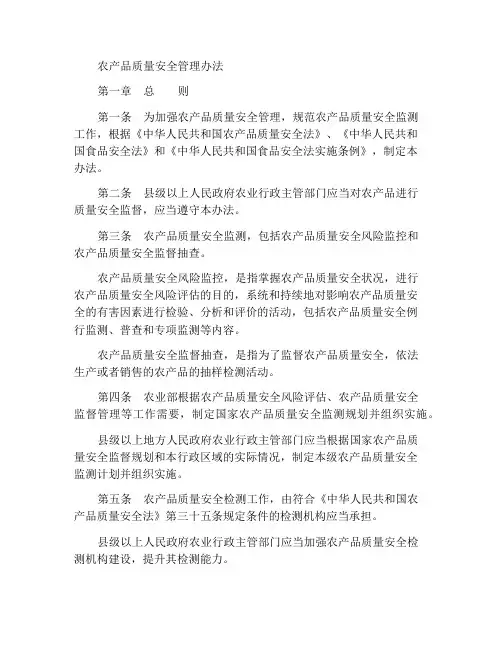 农产品质量安全管理办法

第一章　总　　则

第一条　为加强农产品质量安全管理，规范农产品质量安全监测工作，根据《中华人民共和国农产品质量安全法》、《中华人民共和国食品安全法》和《中华人民共和国食品安全法实施条例》，制定本办法。

第二条　县级以上人民政府农业行政主管部门应当对农产品进行质量安全监督，应当遵守本办法。

第三条　农产品质量安全监测，包括农产品质量安全风险监控和农产品质量安全监督抽查。

农产品质量安全风险监控，是指掌握农产品质量安全状况，进行农产品质量安全风险评估的目的，系统和持续地对影响农产品质量安全的有害因素进行检验、分析和评价的活动，包括农产品质量安全例行监测、普查和专项监测等内容。

农产品质量安全监督抽查，是指为了监督农产品质量安全，依法生产或者销售的农产品的抽样检测活动。

第四条　农业部根据农产品质量安全风险评估、农产品质量安全监督管理等工作需要，制定国家农产品质量安全监测规划并组织实施。

县级以上地方人民政府农业行政主管部门应当根据国家农产品质量安全监督规划和本行政区域的实际情况，制定本级农产品质量安全监测计划并组织实施。

第五条　农产品质量安全检测工作，由符合《中华人民共和国农产品质量安全法》第三十五条规定条件的检测机构应当承担。

县级以上人民政府农业行政主管部门应当加强农产品质量安全检测机构建设，提升其检测能力。